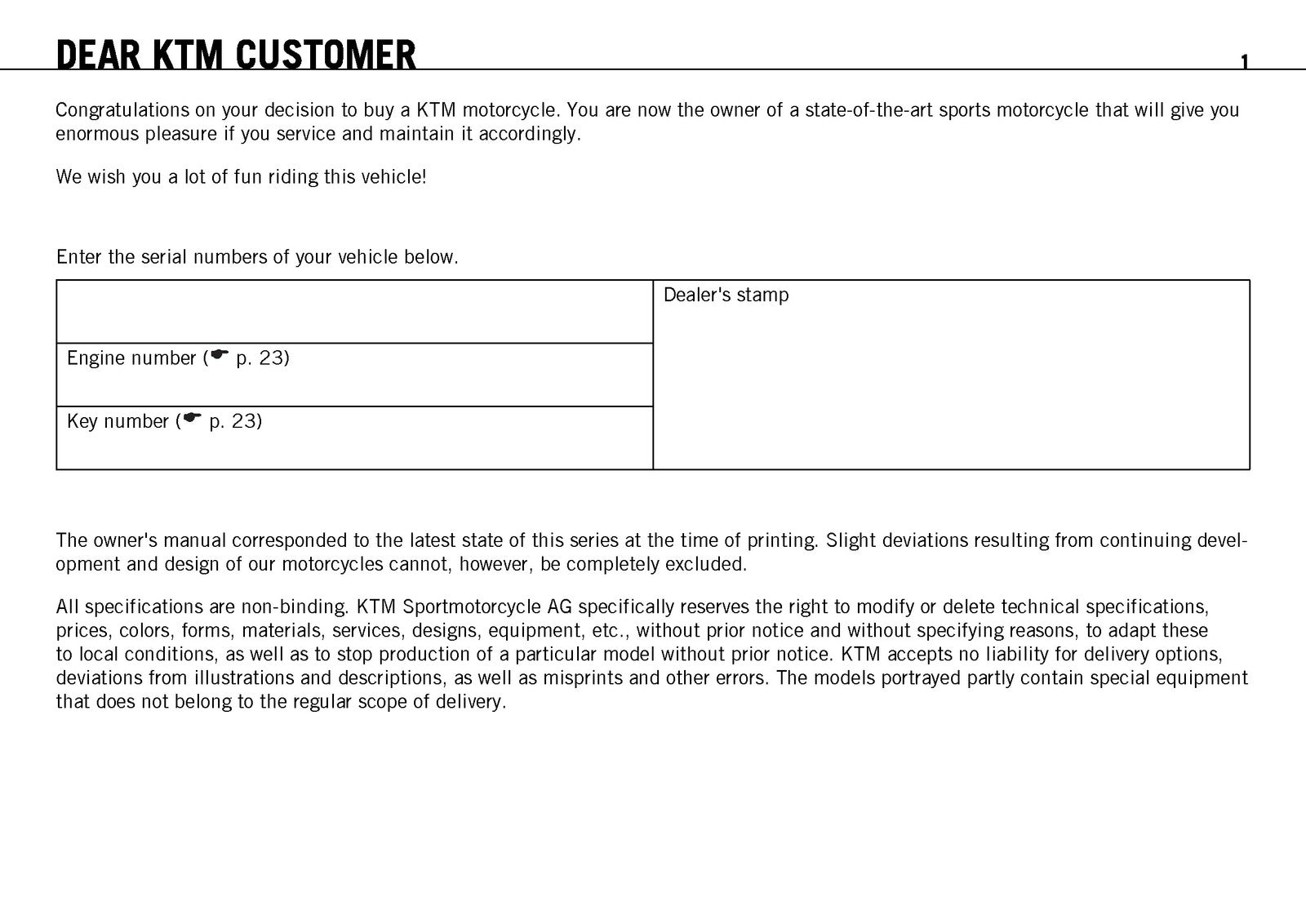 DEAR KTM CUSTOMER

1

Congratulations on your decision to buy a KTM motorcycle. You are now the owner of a state-of-the-art sports motorcycle that will give you enormous pleasure if you service and maintain it accordingly.

We wish you a lot of fun riding this vehicle!

Enter the serial numbers of your vehicle below.

| | Dealer's stamp |
|---|---|
| Engine number (☛ p. 23) | |
| Key number (☛ p. 23) | |

The owner's manual corresponded to the latest state of this series at the time of printing. Slight deviations resulting from continuing development and design of our motorcycles cannot, however, be completely excluded.

All specifications are non-binding. KTM Sportmotorcycle AG specifically reserves the right to modify or delete technical specifications, prices, colors, forms, materials, services, designs, equipment, etc., without prior notice and without specifying reasons, to adapt these to local conditions, as well as to stop production of a particular model without prior notice. KTM accepts no liability for delivery options, deviations from illustrations and descriptions, as well as misprints and other errors. The models portrayed partly contain special equipment that does not belong to the regular scope of delivery.